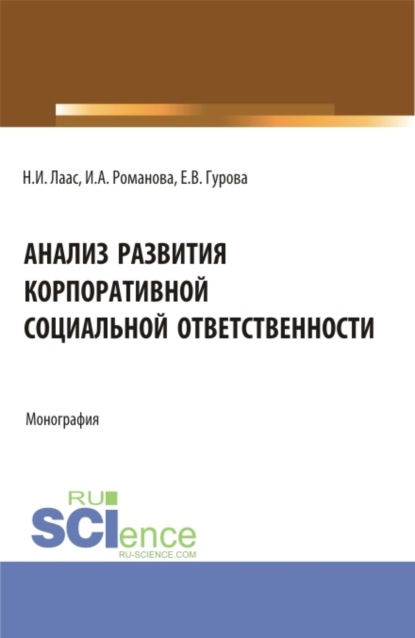 Н.И. Лаас, И.А. Романова, Е.В. Гурова

АНАЛИЗ РАЗВИТИЯ КОРПОРАТИВНОЙ СОЦИАЛЬНОЙ ОТВЕТСТВЕННОСТИ

Монография

RU SCIence
RU-SCIENCE.COM